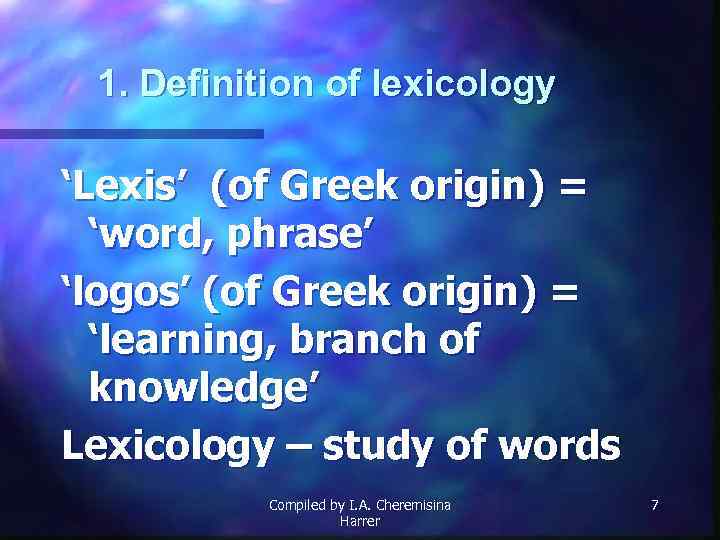 1. Definition of lexicology

‘Lexis’ (of Greek origin) = ‘word, phrase’

‘logos’ (of Greek origin) = ‘learning, branch of knowledge’

Lexicology – study of words

Compiled by I.A. Cheremisina Harrer

7